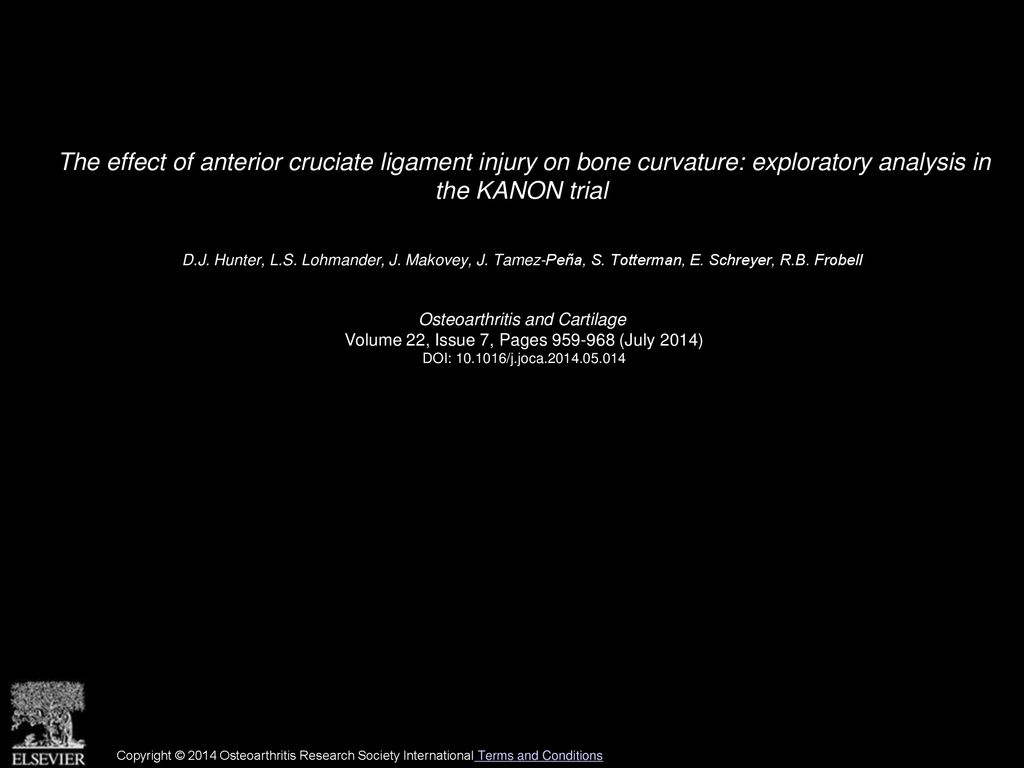 The effect of anterior cruciate ligament injury on bone curvature: exploratory analysis in the KANON trial

D.J. Hunter, L.S. Lohmander, J. Makovey, J. Tamez-Peña, S. Totterman, E. Schreyer, R.B. Frobell

Osteoarthritis and Cartilage
Volume 22, Issue 7, Pages 959-968 (July 2014)
DOI: 10.1016/j.joca.2014.05.014

ELSEVIER

Copyright © 2014 Osteoarthritis Research Society International Terms and Conditions